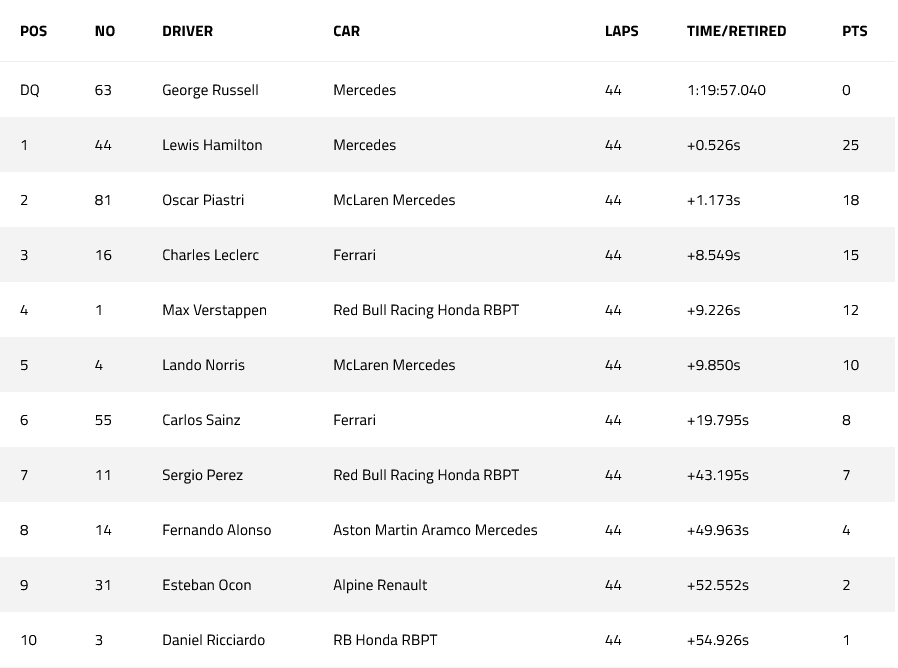 | POS | NO | DRIVER | CAR | LAPS | TIME/RETIRED | PTS |
|---|---|---|---|---|---|---|
| DQ | 63 | George Russell | Mercedes | 44 | 1:19:57.040 | 0 |
| 1 | 44 | Lewis Hamilton | Mercedes | 44 | +0.526s | 25 |
| 2 | 81 | Oscar Piastri | McLaren Mercedes | 44 | +1.173s | 18 |
| 3 | 16 | Charles Leclerc | Ferrari | 44 | +8.549s | 15 |
| 4 | 1 | Max Verstappen | Red Bull Racing Honda RBPT | 44 | +9.226s | 12 |
| 5 | 4 | Lando Norris | McLaren Mercedes | 44 | +9.850s | 10 |
| 6 | 55 | Carlos Sainz | Ferrari | 44 | +19.795s | 8 |
| 7 | 11 | Sergio Perez | Red Bull Racing Honda RBPT | 44 | +43.195s | 7 |
| 8 | 14 | Fernando Alonso | Aston Martin Aramco Mercedes | 44 | +49.963s | 4 |
| 9 | 31 | Esteban Ocon | Alpine Renault | 44 | +52.552s | 2 |
| 10 | 3 | Daniel Ricciardo | RB Honda RBPT | 44 | +54.926s | 1 |